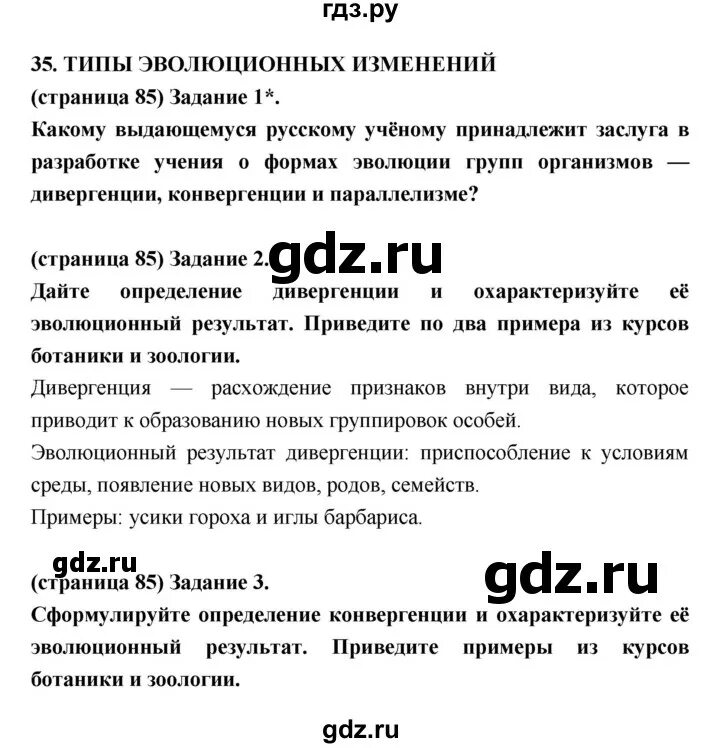 гдз.ру

35. ТИПЫ ЭВОЛЮЦИОННЫХ ИЗМЕНЕНИЙ

(страница 85) Задание 1*.

Какому выдающемуся русскому учёному принадлежит заслуга в разработке учения о формах эволюции групп организмов — дивергенции, конвергенции и параллелизме?

(страница 85) Задание 2.

gdz.ru

Дайте определение дивергенции и охарактеризуйте её эволюционный результат. Приведите по два примера из курсов ботаники и зоологии.

Дивергенция — расхождение признаков внутри вида, которое приводит к образованию новых группировок особей.

Эволюционный результат дивергенции: приспособление к условиям среды, появление новых видов, родов, семейств.

Примеры: усики гороха и иглы барбариса.

gdz.ru

gdz.ru

(страница 85) Задание 3.

Сформулируйте определение конвергенции и охарактеризуйте её эволюционный результат. Приведите примеры из курсов ботаники и зоологии.

gdz.ru